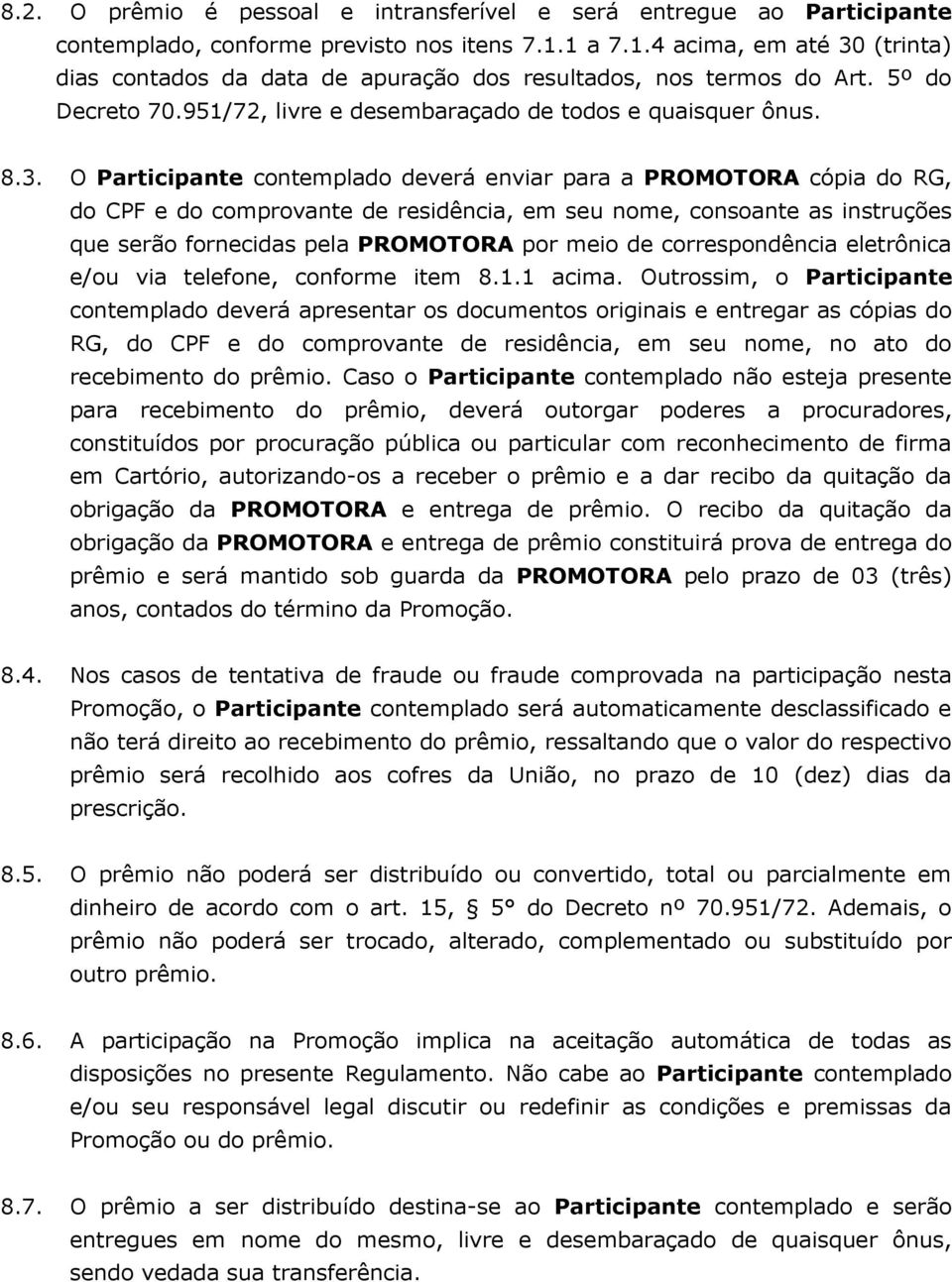 8.2. O prêmio é pessoal e intransferível e será entregue ao Participante contemplado, conforme previsto nos itens 7.1.1 a 7.1.4 acima, em até 30 (trinta) dias contados da data de apuração dos resultados, nos termos do Art. 5º do Decreto 70.951/72, livre e desembaraçado de todos e quaisquer ônus.

8.3. O Participante contemplado deverá enviar para a PROMOTORA cópia do RG, do CPF e do comprovante de residência, em seu nome, consoante as instruções que serão fornecidas pela PROMOTORA por meio de correspondência eletrônica e/ou via telefone, conforme item 8.1.1 acima. Outrossim, o Participante contemplado deverá apresentar os documentos originais e entregar as cópias do RG, do CPF e do comprovante de residência, em seu nome, no ato do recebimento do prêmio. Caso o Participante contemplado não esteja presente para recebimento do prêmio, deverá outorgar poderes a procuradores, constituídos por procuração pública ou particular com reconhecimento de firma em Cartório, autorizando-os a receber o prêmio e a dar recibo da quitação da obrigação da PROMOTORA e entrega de prêmio. O recibo da quitação da obrigação da PROMOTORA e entrega de prêmio constituirá prova de entrega do prêmio e será mantido sob guarda da PROMOTORA pelo prazo de 03 (três) anos, contados do término da Promoção.

8.4. Nos casos de tentativa de fraude ou fraude comprovada na participação nesta Promoção, o Participante contemplado será automaticamente desclassificado e não terá direito ao recebimento do prêmio, ressaltando que o valor do respectivo prêmio será recolhido aos cofres da União, no prazo de 10 (dez) dias da prescrição.

8.5. O prêmio não poderá ser distribuído ou convertido, total ou parcialmente em dinheiro de acordo com o art. 15, § 5° do Decreto nº 70.951/72. Ademais, o prêmio não poderá ser trocado, alterado, complementado ou substituído por outro prêmio.

8.6. A participação na Promoção implica na aceitação automática de todas as disposições no presente Regulamento. Não cabe ao Participante contemplado e/ou seu responsável legal discutir ou redefinir as condições e premissas da Promoção ou do prêmio.

8.7. O prêmio a ser distribuído destina-se ao Participante contemplado e serão entregues em nome do mesmo, livre e desembaraçado de quaisquer ônus, sendo vedada sua transferência.